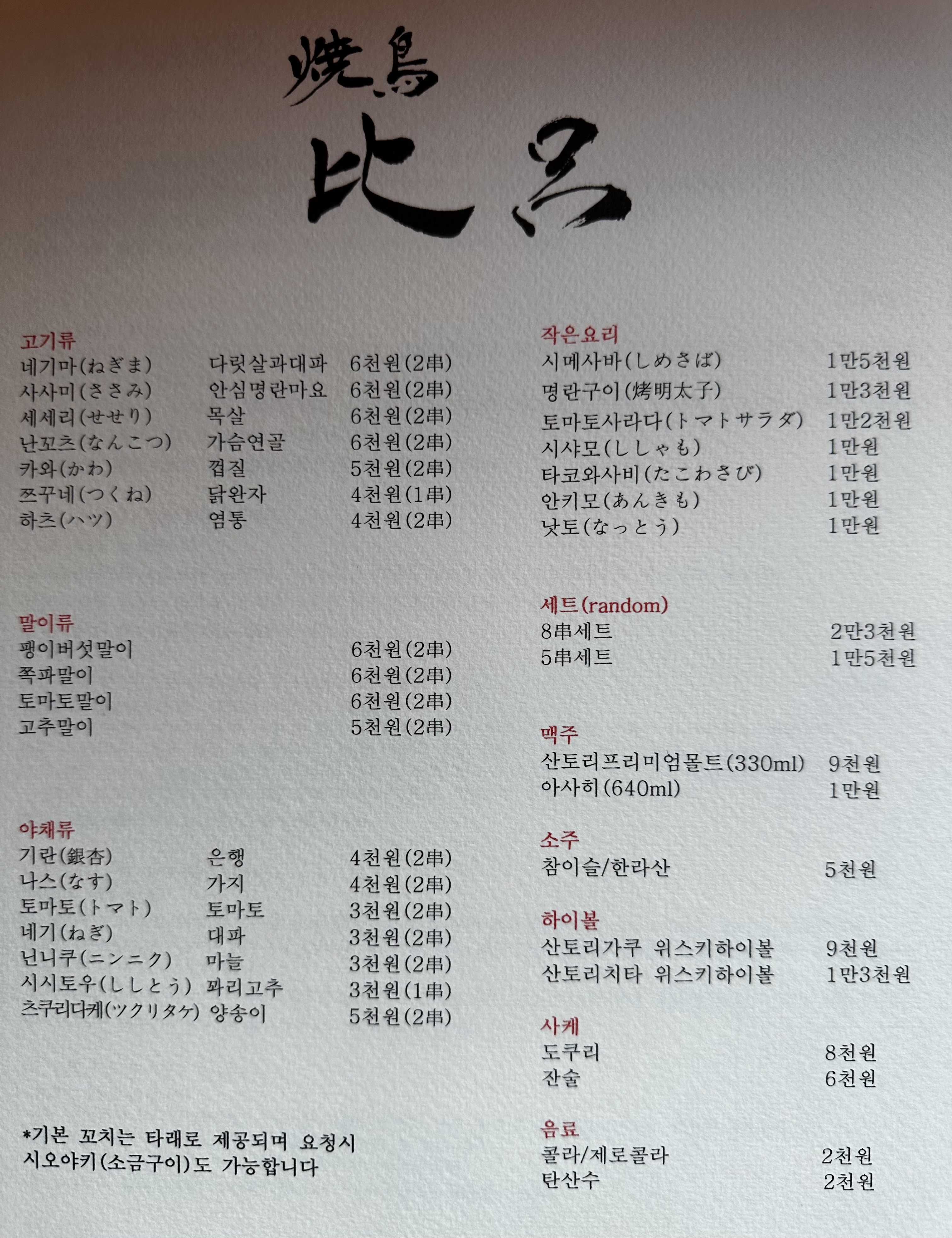 焼鳥

比呂

고기류
네기마(ねぎま) 다릿살과대파 6천원(2串)
사사미(ささみ) 안심명란마요 6천원(2串)
세세리(せせり) 목살 6천원(2串)
난꼬츠(なんこつ) 가슴연골 6천원(2串)
카와(かわ) 껍질 5천원(2串)
쯔꾸네(つくね) 닭완자 4천원(1串)
하츠(ハツ) 염통 4천원(2串)

말이류
팽이버섯말이 6천원(2串)
쪽파말이 6천원(2串)
토마토말이 6천원(2串)
고추말이 5천원(2串)

야채류
기란(銀杏) 은행 4천원(2串)
나스(なす) 가지 4천원(2串)
토마토(トマト) 토마토 3천원(2串)
네기(ねぎ) 대파 3천원(2串)
닌니쿠(ニンニク) 마늘 3천원(2串)
시시토우(ししとう) 꽈리고추 3천원(1串)
츠쿠리다케(ツクリタケ) 양송이 5천원(2串)

*기본 꼬치는 타래로 제공되며 요청시 시오야키(소금구이)도 가능합니다

작은요리
시메사바(しめさば) 1만5천원
명란구이(烤明太子) 1만3천원
토마토사라다(トマトサラダ) 1만2천원
시샤모(ししゃも) 1만원
타코와사비(たこわさび) 1만원
안키모(あんきも) 1만원
낫토(なっとう) 1만원

세트(random)
8串세트 2만3천원
5串세트 1만5천원

맥주
산토리프리미엄몰트(330ml) 9천원
아사히(640ml) 1만원

소주
참이슬/한라산 5천원

하이볼
산토리가쿠 위스키하이볼 9천원
산토리치타 위스키하이볼 1만3천원

사케
도쿠리 8천원
잔술 6천원

음료
콜라/제로콜라 2천원
탄산수 2천원